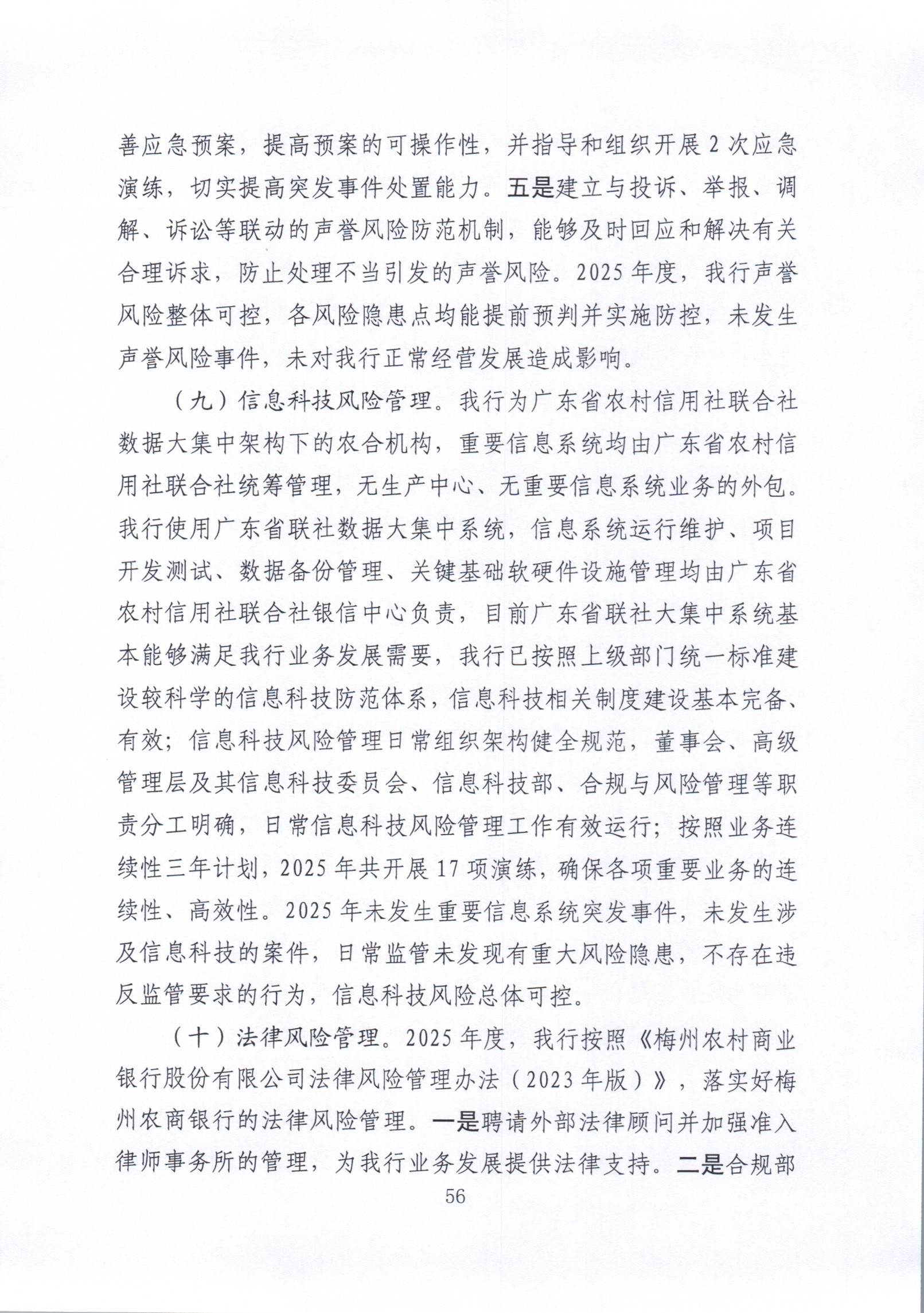 善应急预案，提高预案的可操作性，并指导和组织开展2次应急演练，切实提高突发事件处置能力。五是建立与投诉、举报、调解、诉讼等联动的声誉风险防范机制，能够及时回应和解决有关合理诉求，防止处理不当引发的声誉风险。2025年度，我行声誉风险整体可控，各风险隐患点均能提前预判并实施防控，未发生声誉风险事件，未对我行正常经营发展造成影响。

（九）信息科技风险管理。我行为广东省农村信用社联合社数据大集中架构下的农合机构，重要信息系统均由广东省农村信用社联合社统筹管理，无生产中心、无重要信息系统业务的外包。我行使用广东省联社数据大集中系统，信息系统运行维护、项目开发测试、数据备份管理、关键基础软硬件设施管理均由广东省农村信用社联合社银信中心负责，目前广东省联社大集中系统基本能够满足我行业务发展需要，我行已按照上级部门统一标准建设较科学的信息科技防范体系，信息科技相关制度建设基本完备、有效；信息科技风险管理日常组织架构健全规范，董事会、高级管理层及其信息科技委员会、信息科技部、合规与风险管理等职责分工明确，日常信息科技风险管理工作有效运行；按照业务连续性三年计划，2025年共开展17项演练，确保各项重要业务的连续性、高效性。2025年未发生重要信息系统突发事件，未发生涉及信息科技的案件，日常监管未发现有重大风险隐患，不存在违反监管要求的行为，信息科技风险总体可控。

（十）法律风险管理。2025年度，我行按照《梅州农村商业银行股份有限公司法律风险管理办法（2023年版）》，落实好梅州农商银行的法律风险管理。一是聘请外部法律顾问并加强准入律师事务所的管理，为我行业务发展提供法律支持。二是合规部

56